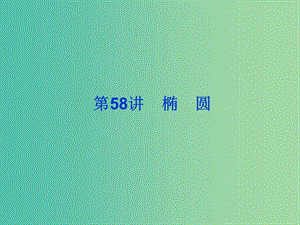 第58讲　椭　圆